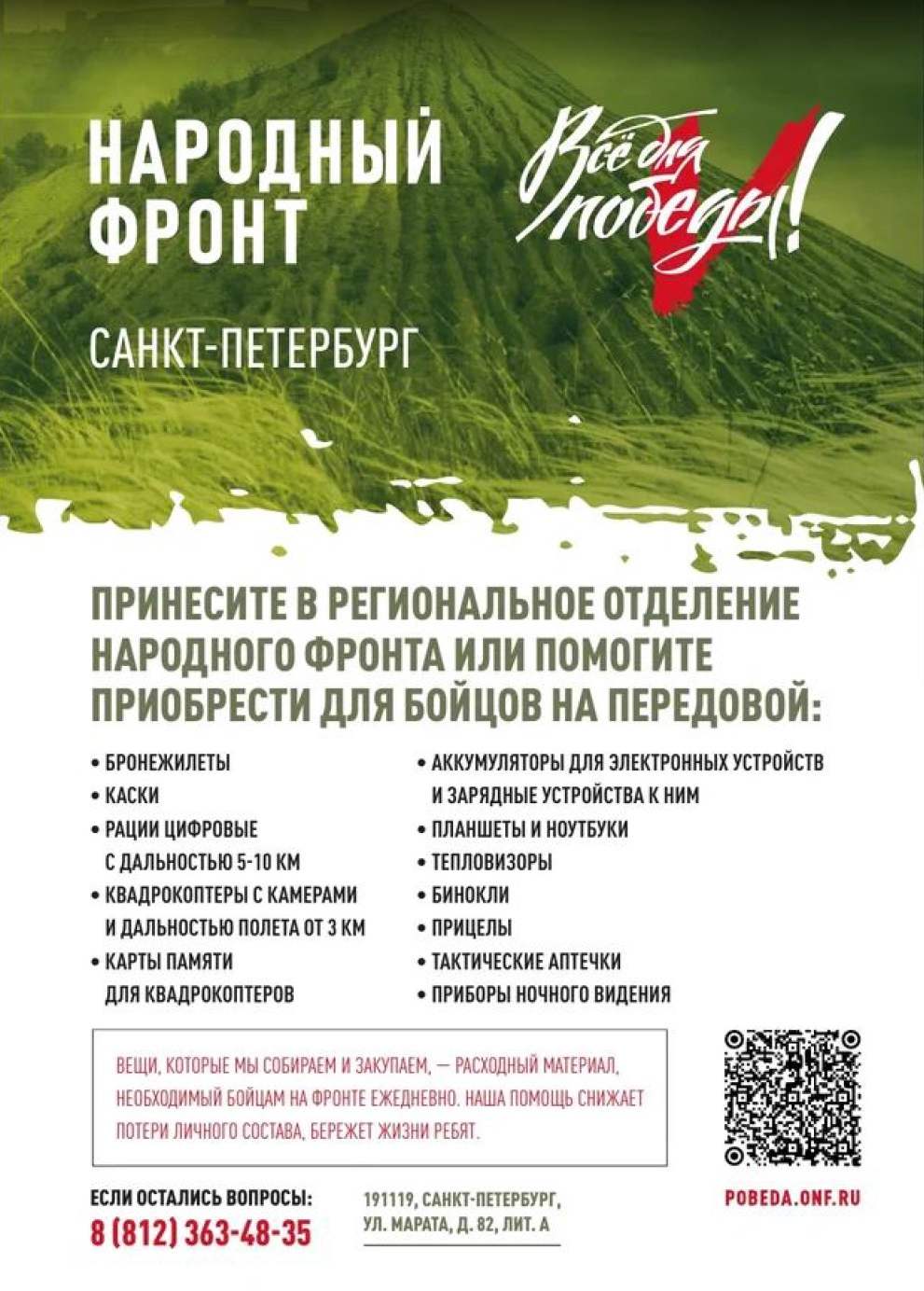 НАРОДНЫЙ ФРОНТ

Всё для победы!

САНКТ-ПЕТЕРБУРГ

ПРИНЕСИТЕ В РЕГИОНАЛЬНОЕ ОТДЕЛЕНИЕ НАРОДНОГО ФРОНТА ИЛИ ПОМОГИТЕ ПРИОБРЕСТИ ДЛЯ БОЙЦОВ НА ПЕРЕДОВОЙ:

• БРОНЕЖИЛЕТЫ
• КАСКИ
• РАЦИИ ЦИФРОВЫЕ С ДАЛЬНОСТЬЮ 5-10 КМ
• КВАДРОКОПТЕРЫ С КАМЕРАМИ И ДАЛЬНОСТЬЮ ПОЛЕТА ОТ 3 КМ
• КАРТЫ ПАМЯТИ ДЛЯ КВАДРОКОПТЕРОВ

• АККУМУЛЯТОРЫ ДЛЯ ЭЛЕКТРОННЫХ УСТРОЙСТВ И ЗАРЯДНЫЕ УСТРОЙСТВА К НИМ
• ПЛАНШЕТЫ И НОУТБУКИ
• ТЕПЛОВИЗОРЫ
• БИНОКЛИ
• ПРИЦЕЛЫ
• ТАКТИЧЕСКИЕ АПТЕЧКИ
• ПРИБОРЫ НОЧНОГО ВИДЕНИЯ

ВЕЩИ, КОТОРЫЕ МЫ СОБИРАЕМ И ЗАКУПАЕМ, — РАСХОДНЫЙ МАТЕРИАЛ, НЕОБХОДИМЫЙ БОЙЦАМ НА ФРОНТЕ ЕЖЕДНЕВНО. НАША ПОМОЩЬ СНИЖАЕТ ПОТЕРИ ЛИЧНОГО СОСТАВА, БЕРЕЖЕТ ЖИЗНИ РЕБЯТ.

ЕСЛИ ОСТАЛИСЬ ВОПРОСЫ:
8 (812) 363-48-35

191119, САНКТ-ПЕТЕРБУРГ, УЛ. МАРАТА, Д. 82, ЛИТ. А

POBEDA.ONF.RU